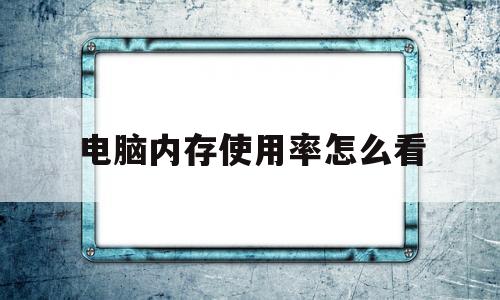 电脑内存使用率怎么看